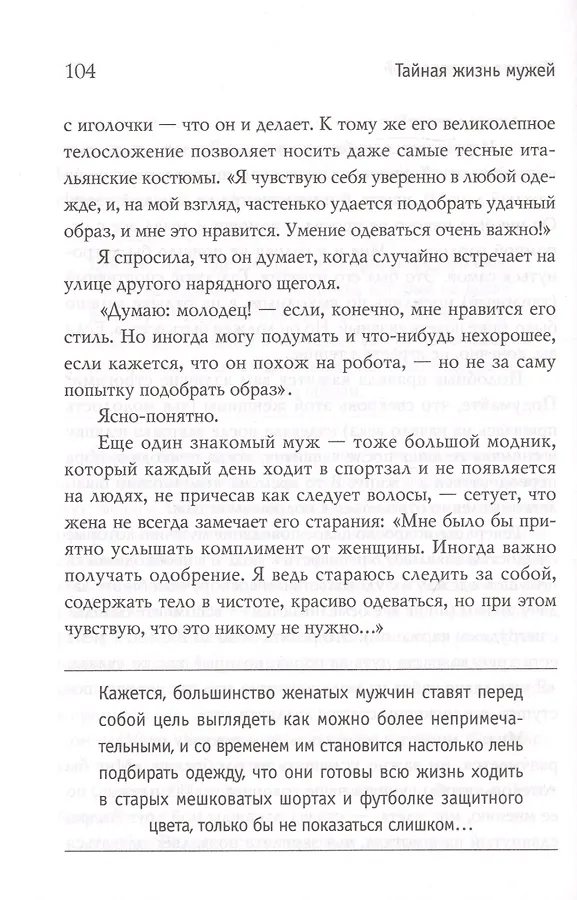 104 Тайная жизнь мужей

с иголочки — что он и делает. К тому же его великолепное телосложение позволяет носить даже самые тесные итальянские костюмы. «Я чувствую себя уверенно в любой одежде, и, на мой взгляд, частенько удается подобрать удачный образ, и мне это нравится. Умение одеваться очень важно!»

Я спросила, что он думает, когда случайно встречает на улице другого нарядного щеголя.

«Думаю: молодец! — если, конечно, мне нравится его стиль. Но иногда могу подумать и что-нибудь нехорошее, если кажется, что он похож на робота, — но не за саму попытку подобрать образ».

Ясно-понятно.

Еще один знакомый муж — тоже большой модник, который каждый день ходит в спортзал и не появляется на людях, не причесав как следует волосы, — сетует, что жена не всегда замечает его старания: «Мне было бы приятно услышать комплимент от женщины. Иногда важно получать одобрение. Я ведь стараюсь следить за собой, содержать тело в чистоте, красиво одеваться, но при этом чувствую, что это никому не нужно…»

Кажется, большинство женатых мужчин ставят перед собой цель выглядеть как можно более непримечательными, и со временем им становится настолько лень подбирать одежду, что они готовы всю жизнь ходить в старых мешковатых шортах и футболке защитного цвета, только бы не показаться слишком…